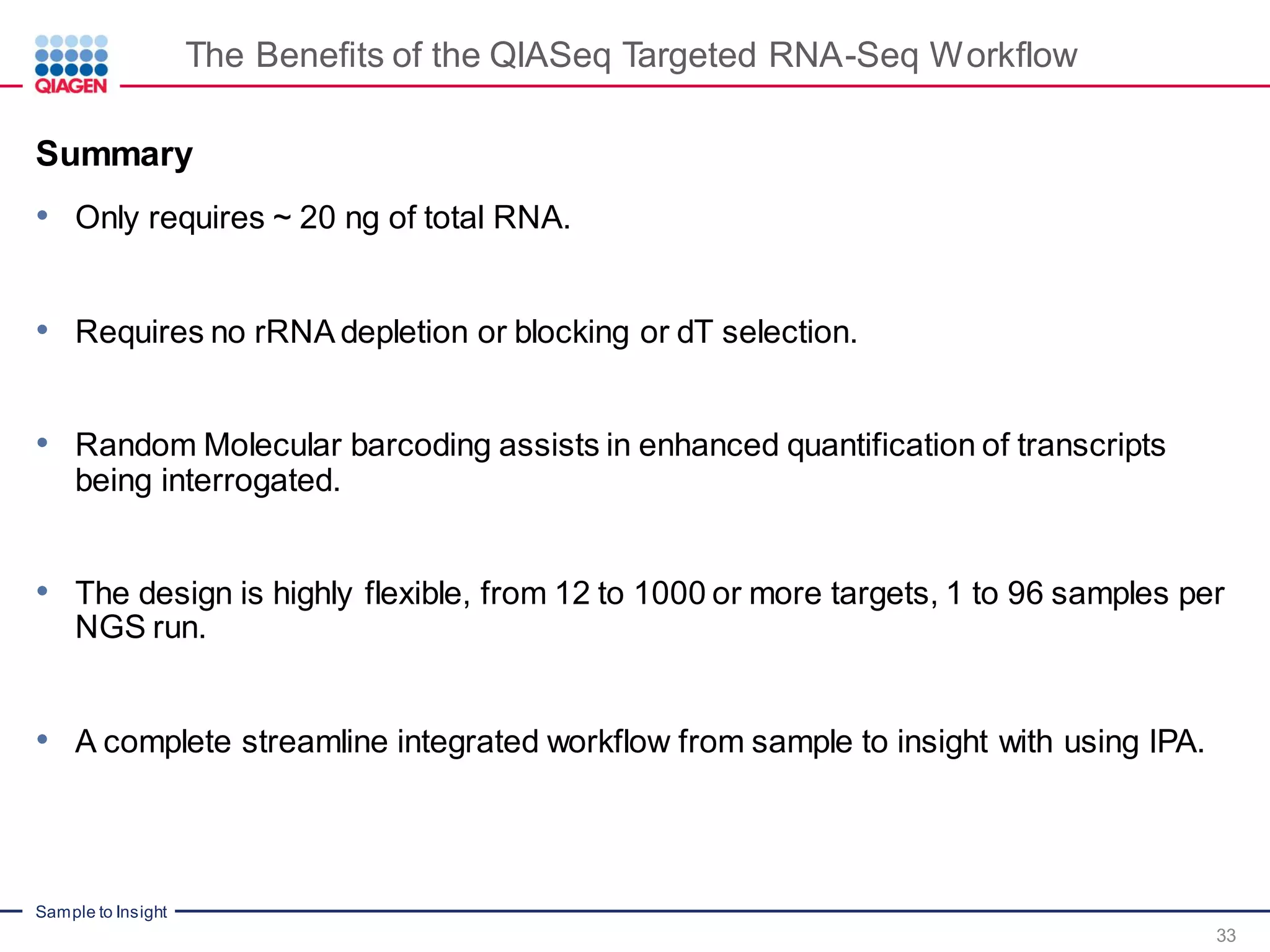 QIAGEN

The Benefits of the QIASeq Targeted RNA-Seq Workflow

Summary

• Only requires ~ 20 ng of total RNA.

• Requires no rRNA depletion or blocking or dT selection.

• Random Molecular barcoding assists in enhanced quantification of transcripts being interrogated.

• The design is highly flexible, from 12 to 1000 or more targets, 1 to 96 samples per NGS run.

• A complete streamline integrated workflow from sample to insight with using IPA.

Sample to Insight

33